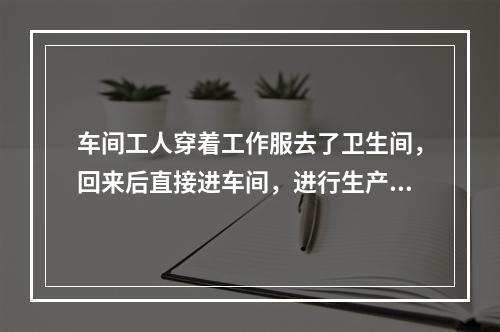 车间工人穿着工作服去了卫生间，回来后直接进车间，进行生产...